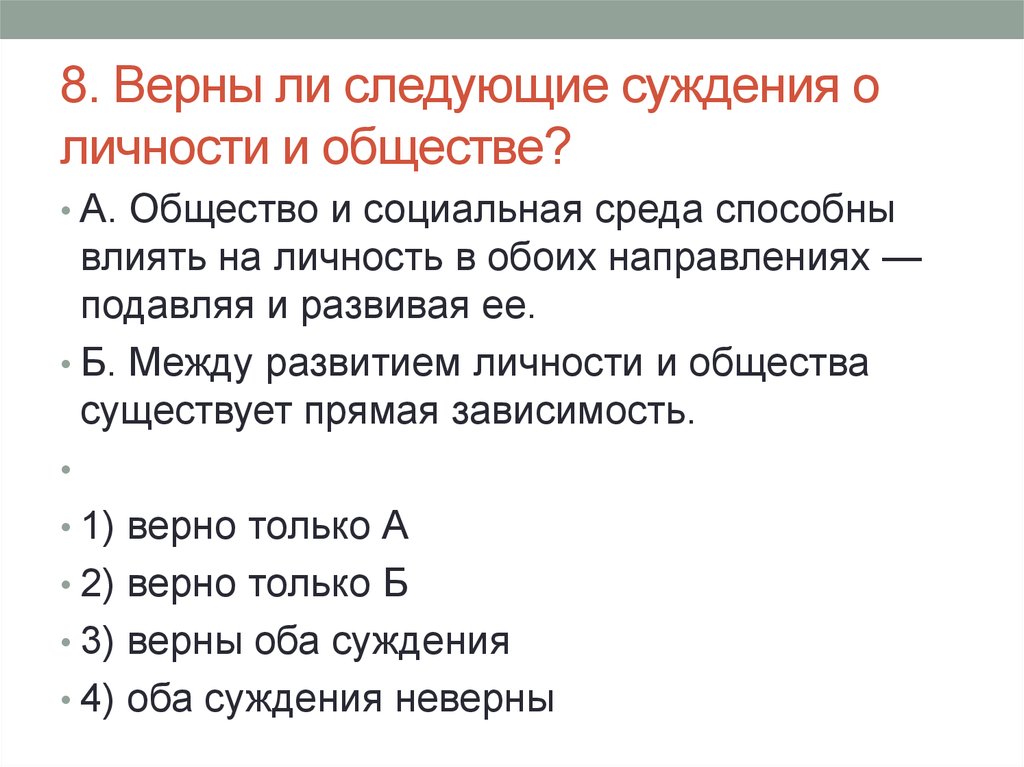 8. Верны ли следующие суждения о личности и обществе?

• А. Общество и социальная среда способны влиять на личность в обоих направлениях — подавляя и развивая ее.

• Б. Между развитием личности и общества существует прямая зависимость.

•

• 1) верно только А

• 2) верно только Б

• 3) верны оба суждения

• 4) оба суждения неверны